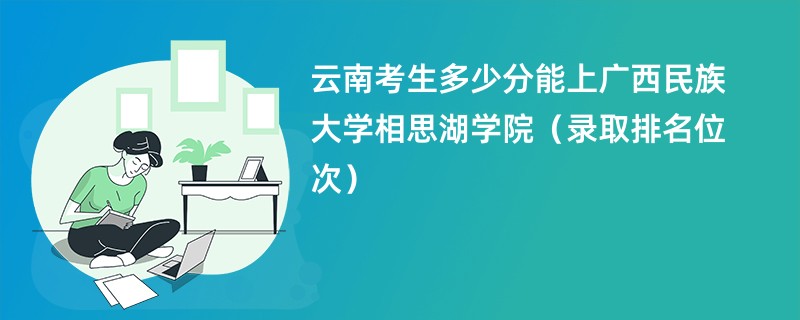 云南考生多少分能上广西民族大学相思湖学院（录取排名位次）